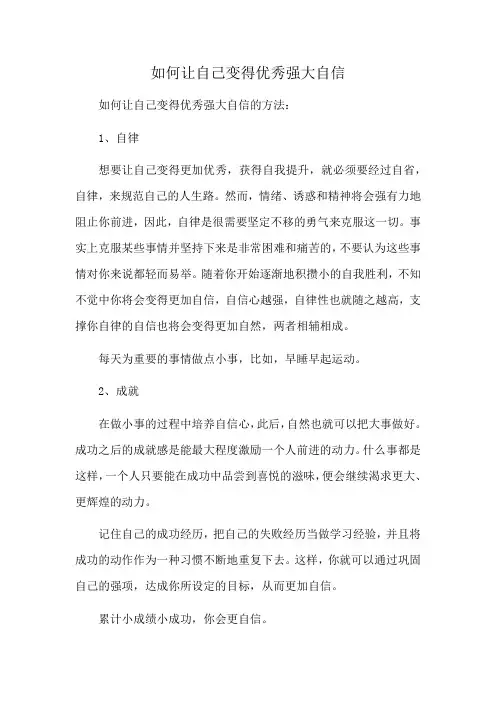 如何让自己变得优秀强大自信

如何让自己变得优秀强大自信的方法：

1、自律

想要让自己变得更加优秀，获得自我提升，就必须要经过自省，自律，来规范自己的人生路。然而，情绪、诱惑和精神将会强有力地阻止你前进，因此，自律是很需要坚定不移的勇气来克服这一切。事实上克服某些事情并坚持下来是非常困难和痛苦的，不要认为这些事情对你来说都轻而易举。随着你开始逐渐地积攒小的自我胜利，不知不觉中你将会变得更加自信，自信心越强，自律性也就随之越高，支撑你自律的自信也将会变得更加自然，两者相辅相成。

每天为重要的事情做点小事，比如，早睡早起运动。

2、成就

在做小事的过程中培养自信心，此后，自然也就可以把大事做好。成功之后的成就感是能最大程度激励一个人前进的动力。什么事都是这样，一个人只要能在成功中品尝到喜悦的滋味，便会继续渴求更大、更辉煌的动力。

记住自己的成功经历，把自己的失败经历当做学习经验，并且将成功的动作作为一种习惯不断地重复下去。这样，你就可以通过巩固自己的强项，达成你所设定的目标，从而更加自信。

累计小成绩小成功，你会更自信。